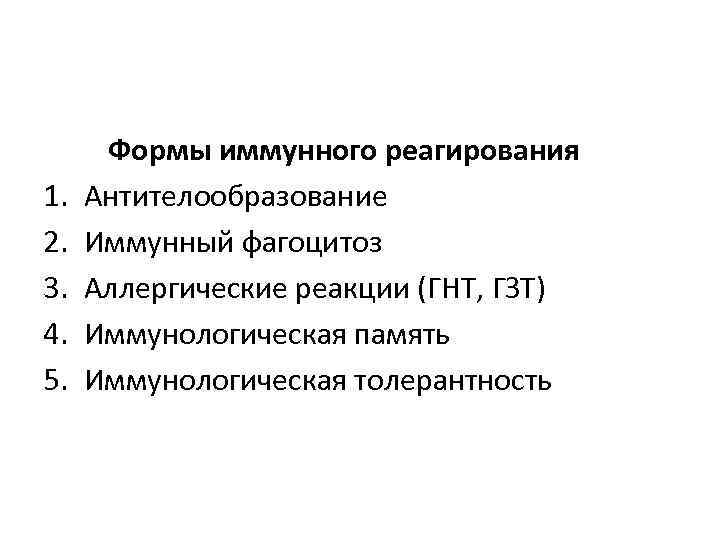 Формы иммунного реагирования

1. Антителообразование
2. Иммунный фагоцитоз
3. Аллергические реакции (ГНТ, ГЗТ)
4. Иммунологическая память
5. Иммунологическая толерантность